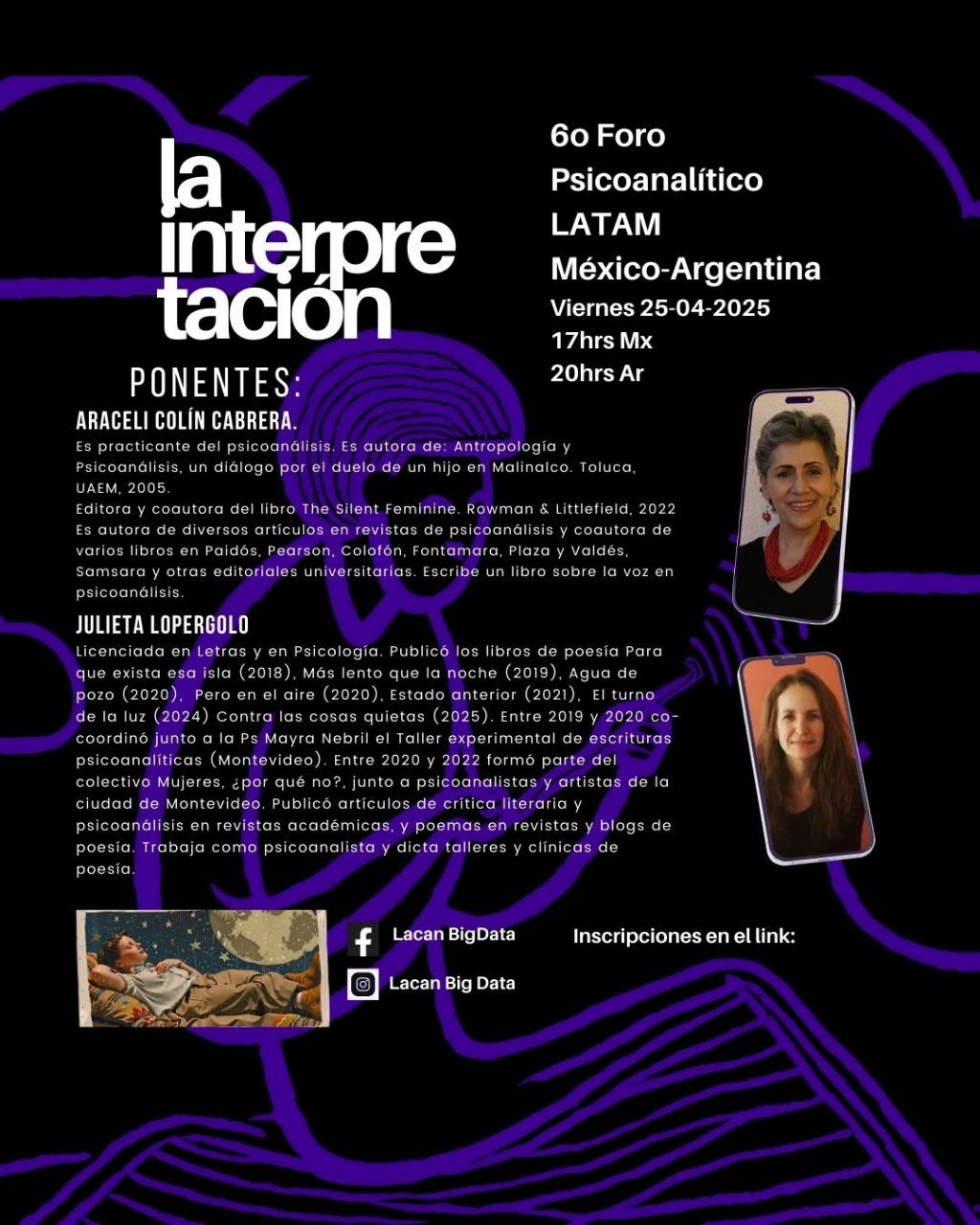 la interpretación

6o Foro Psicoanalítico LATAM México-Argentina
Viernes 25-04-2025
17hrs Mx
20hrs Ar

PONENTES:

ARACELI COLÍN CABRERA.
Es practicante del psicoanálisis. Es autora de: Antropología y Psicoanálisis, un diálogo por el duelo de un hijo en Malinalco. Toluca, UAEM, 2005.
Editora y coautora del libro The Silent Feminine. Rowman & Littlefield, 2022
Es autora de diversos artículos en revistas de psicoanálisis y coautora de varios libros en Paidós, Pearson, Colofón, Fontamara, Plaza y Valdés, Samsara y otras editoriales universitarias. Escribe un libro sobre la voz en psicoanálisis.

JULIETA LOPERGOLO
Licenciada en Letras y en Psicología. Publicó los libros de poesía Para que exista esa isla (2018), Más lento que la noche (2019), Agua de pozo (2020), Pero en el aire (2020), Estado anterior (2021), El turno de la luz (2024) Contra las cosas quietas (2025). Entre 2019 y 2020 co-coordinó junto a la Ps Mayra Nebril el Taller experimental de escrituras psicoanalíticas (Montevideo). Entre 2020 y 2022 formó parte del colectivo Mujeres, ¿por qué no?, junto a psicoanalistas y artistas de la ciudad de Montevideo. Publicó artículos de crítica literaria y psicoanálisis en revistas académicas, y poemas en revistas y blogs de poesía. Trabaja como psicoanalista y dicta talleres y clínicas de poesía.

Lacan BigData
Lacan Big Data

Inscripciones en el link: